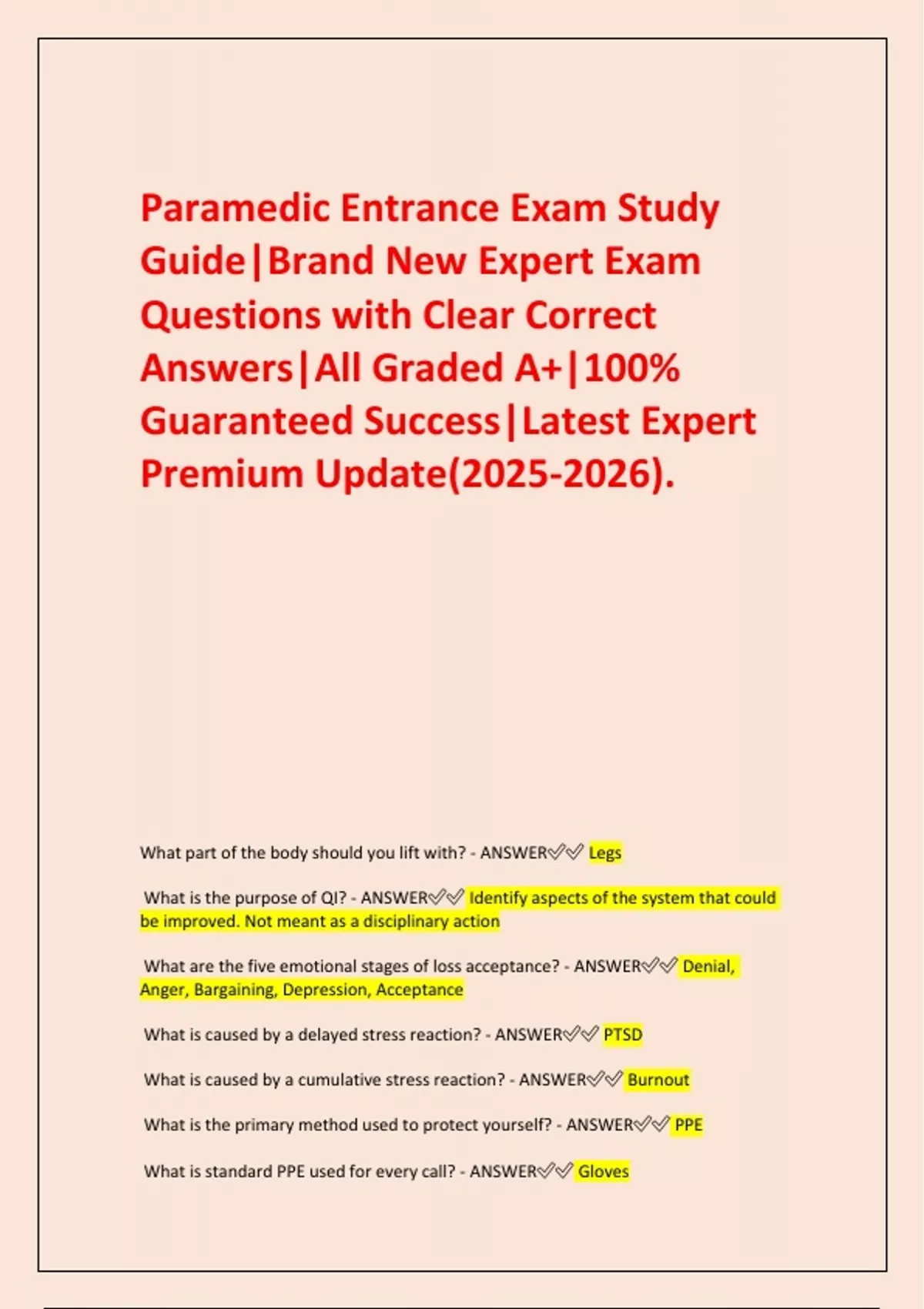 Paramedic Entrance Exam Study Guide|Brand New Expert Exam Questions with Clear Correct Answers|All Graded A+|100% Guaranteed Success|Latest Expert Premium Update(2025-2026).

What part of the body should you lift with? - ANSWER✅✅ Legs

What is the purpose of QI? - ANSWER✅✅ Identify aspects of the system that could be improved. Not meant as a disciplinary action

What are the five emotional stages of loss acceptance? - ANSWER✅✅ Denial, Anger, Bargaining, Depression, Acceptance

What is caused by a delayed stress reaction? - ANSWER✅✅ PTSD

What is caused by a cumulative stress reaction? - ANSWER✅✅ Burnout

What is the primary method used to protect yourself? - ANSWER✅✅ PPE

What is standard PPE used for every call? - ANSWER✅✅ Gloves